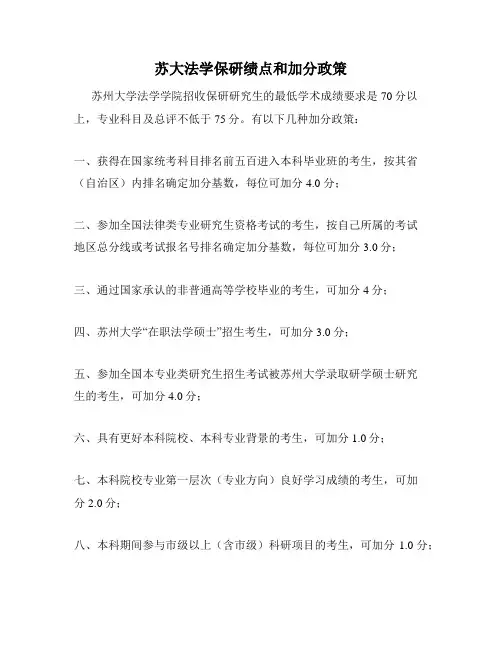 苏大法学保研绩点和加分政策

苏州大学法学学院招收保研研究生的最低学术成绩要求是 70 分以上，专业科目及总评不低于 75 分。有以下几种加分政策：

一、获得在国家统考科目排名前五百进入本科毕业班的考生，按其省（自治区）内排名确定加分基数，每位可加分 4.0 分；

二、参加全国法律类专业研究生资格考试的考生，按自己所属的考试地区总分线或考试报名号排名确定加分基数，每位可加分 3.0 分；

三、通过国家承认的非普通高等学校毕业的考生，可加分 4 分；

四、苏州大学“在职法学硕士”招生考生，可加分 3.0 分；

五、参加全国本专业类研究生招生考试被苏州大学录取研学硕士研究生的考生，可加分 4.0 分；

六、具有更好本科院校、本科专业背景的考生，可加分 1.0 分；

七、本科院校专业第一层次（专业方向）良好学习成绩的考生，可加分 2.0 分；

八、本科期间参与市级以上（含市级）科研项目的考生，可加分 1.0 分；